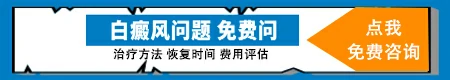 白癜风问题 免费问
治疗方法 恢复时间 费用评估

点我
免费咨询